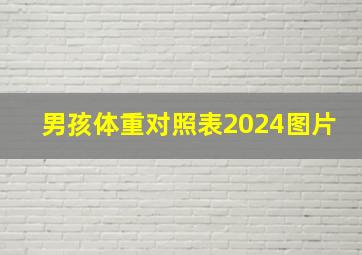 男孩体重对照表2024图片